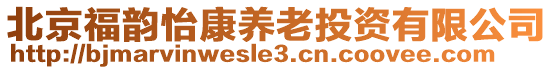 北京福韵怡康养老投资有限公司
http://bjmarvinwesle3.cn.coovee.com